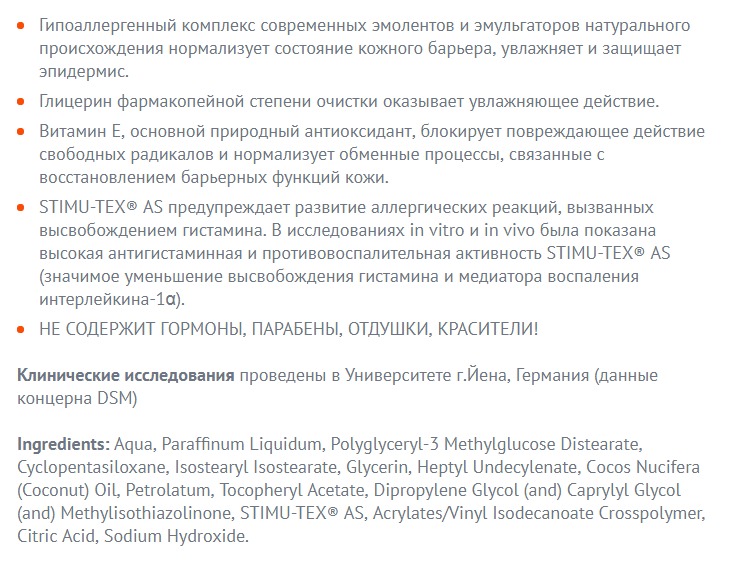 • Гипоаллергенный комплекс современных эмолентов и эмульгаторов натурального происхождения нормализует состояние кожного барьера, увлажняет и защищает эпидермис.

• Глицерин фармакопейной степени очистки оказывает увлажняющее действие.

• Витамин Е, основной природный антиоксидант, блокирует повреждающее действие свободных радикалов и нормализует обменные процессы, связанные с восстановлением барьерных функций кожи.

• STIMU-TEX® AS предупреждает развитие аллергических реакций, вызванных высвобождением гистамина. В исследованиях in vitro и in vivo была показана высокая антигистаминная и противовоспалительная активность STIMU-TEX® AS (значимое уменьшение высвобождения гистамина и медиатора воспаления интерлейкина-1α).

• НЕ СОДЕРЖИТ ГОРМОНЫ, ПАРАБЕНЫ, ОТДУШКИ, КРАСИТЕЛИ!

Клинические исследования проведены в Университете г.Йена, Германия (данные концерна DSM)

Ingredients: Aqua, Paraffinum Liquidum, Polyglyceryl-3 Methylglucose Distearate, Cyclopentasiloxane, Isostearyl Isostearate, Glycerin, Heptyl Undecylenate, Cocos Nucifera (Coconut) Oil, Petrolatum, Tocopheryl Acetate, Dipropylene Glycol (and) Caprylyl Glycol (and) Methylisothiazolinone, STIMU-TEX® AS, Acrylates/Vinyl Isodecanoate Crosspolymer, Citric Acid, Sodium Hydroxide.